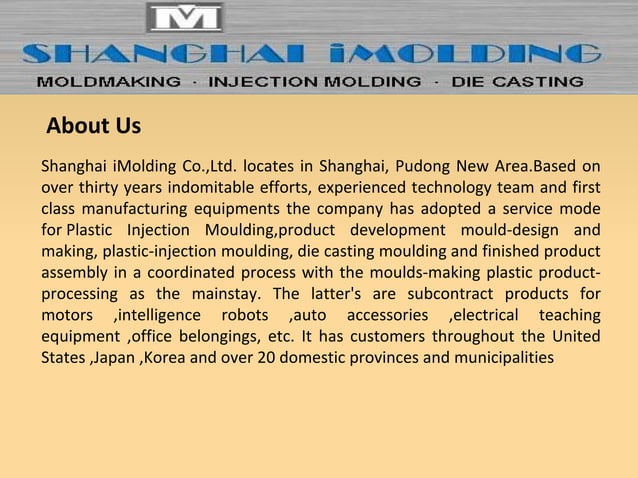 M

SHANGHAI iMOLDING

MOLDMAKING · INJECTION MOLDING · DIE CASTING

About Us

Shanghai iMolding Co.,Ltd. locates in Shanghai, Pudong New Area.Based on over thirty years indomitable efforts, experienced technology team and first class manufacturing equipments the company has adopted a service mode for Plastic Injection Moulding,product development mould-design and making, plastic-injection moulding, die casting moulding and finished product assembly in a coordinated process with the moulds-making plastic product-processing as the mainstay. The latter's are subcontract products for motors ,intelligence robots ,auto accessories ,electrical teaching equipment ,office belongings, etc. It has customers throughout the United States ,Japan ,Korea and over 20 domestic provinces and municipalities